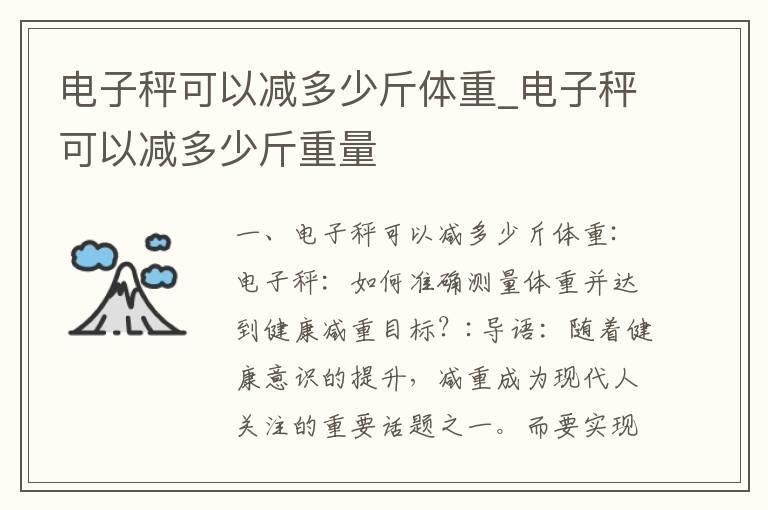 电子秤可以减多少斤体重_电子秤可以减多少斤重量

一、电子秤可以减多少斤体重:电子秤:如何准确测量体重并达到健康减重目标?:导语:随着健康意识的提升,减重成为现代人关注的重要话题之一。而要实现